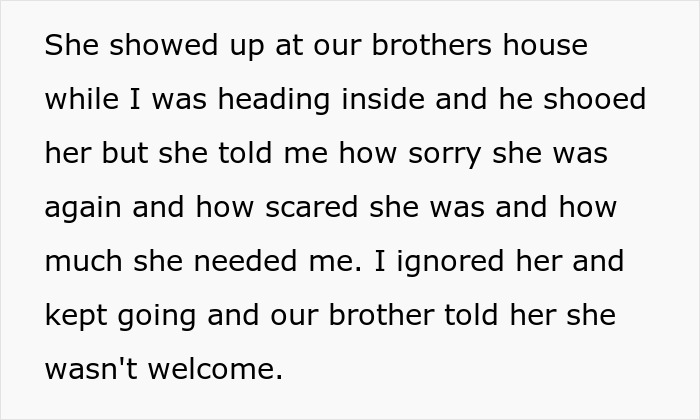 She showed up at our brothers house while I was heading inside and he shooed her but she told me how sorry she was again and how scared she was and how much she needed me. I ignored her and kept going and our brother told her she wasn't welcome.